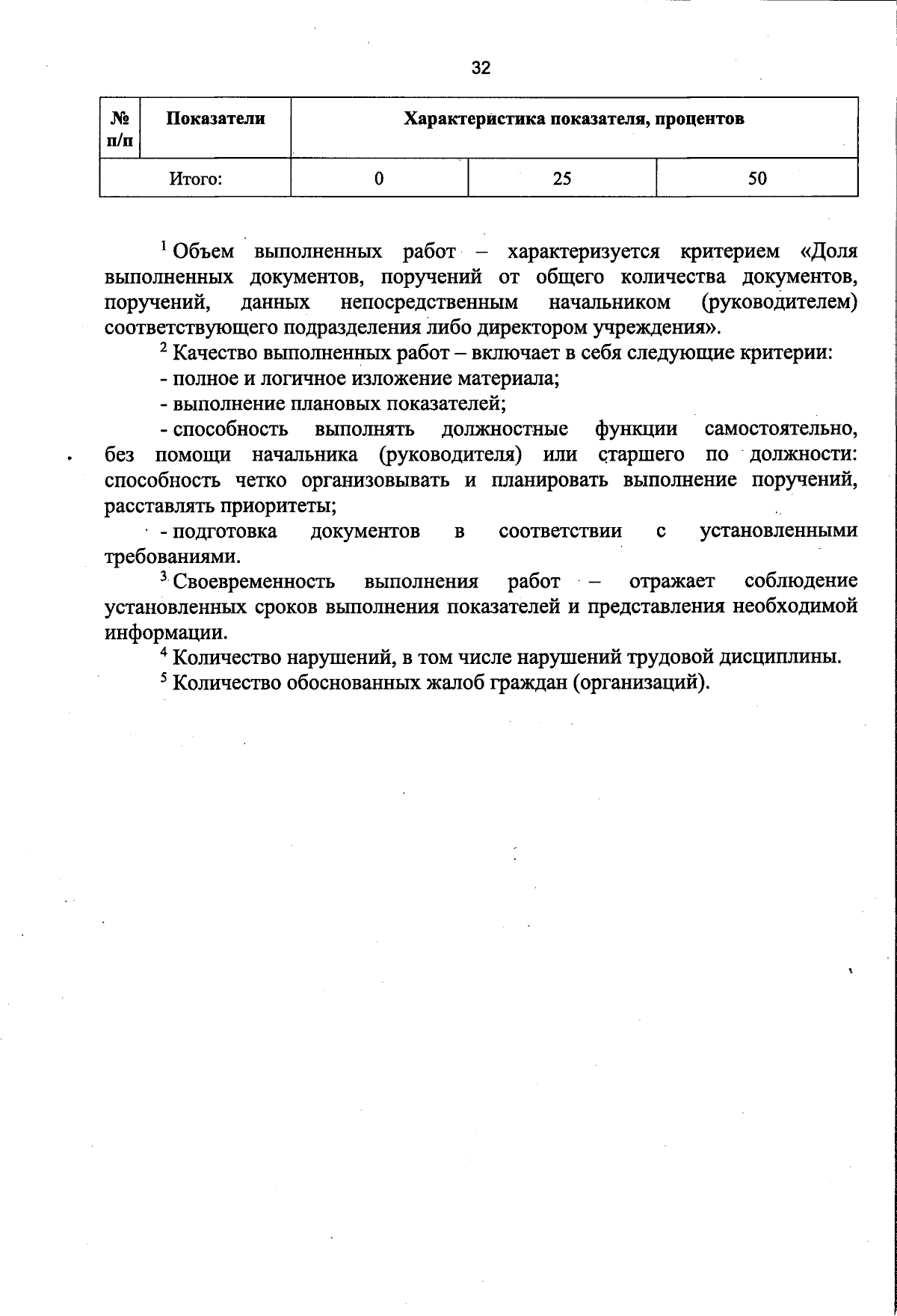 32

| № п/п | Показатели | Характеристика показателя, процентов | | |
|---|---|---|---|---|
| Итого: | | 0 | 25 | 50 |

$^{1}$ Объем выполненных работ – характеризуется критерием «Доля выполненных документов, поручений от общего количества документов, поручений, данных непосредственным начальником (руководителем) соответствующего подразделения либо директором учреждения».

$^{2}$ Качество выполненных работ – включает в себя следующие критерии:

- полное и логичное изложение материала;

- выполнение плановых показателей;

- способность выполнять должностные функции самостоятельно, без помощи начальника (руководителя) или старшего по должности: способность четко организовывать и планировать выполнение поручений, расставлять приоритеты;

- подготовка документов в соответствии с установленными требованиями.

$^{3}$ Своевременность выполнения работ – отражает соблюдение установленных сроков выполнения показателей и представления необходимой информации.

$^{4}$ Количество нарушений, в том числе нарушений трудовой дисциплины.

$^{5}$ Количество обоснованных жалоб граждан (организаций).